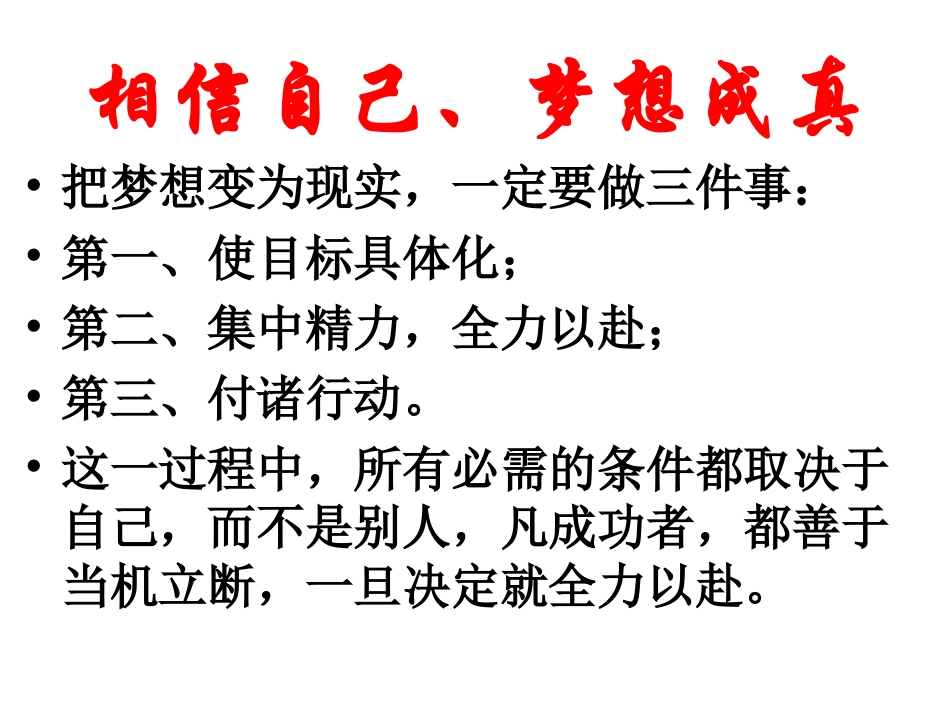 相信自己、梦想成真

• 把梦想变为现实，一定要做三件事：
• 第一、使目标具体化；
• 第二、集中精力，全力以赴；
• 第三、付诸行动。
• 这一过程中，所有必需的条件都取决于自己，而不是别人，凡成功者，都善于当机立断，一旦决定就全力以赴。